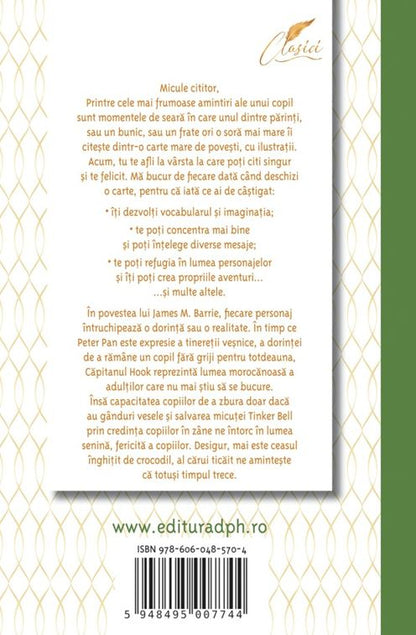 Clasici

Micule cititor,
Printre cele mai frumoase amintiri ale unui copil sunt momentele de seară în care unul dintre părinți, sau un bunic, sau un frate ori o soră mai mare îi citește dintr-o carte mare de povești, cu ilustrații. Acum, tu te afli la vârsta la care poți citi singur și te felicit. Mă bucur de fiecare dată când deschizi o carte, pentru că iată ce ai de câștigat:

• îți dezvolți vocabularul și imaginația;

• te poți concentra mai bine și poți înțelege diverse mesaje;

• te poți refugia în lumea personajelor și îți poți crea propriile aventuri…
…și multe altele.

În povestea lui James M. Barrie, fiecare personaj întruchipează o dorință sau o realitate. În timp ce Peter Pan este expresie a tinereții veșnice, a dorinței de a rămâne un copil fără griji pentru totdeauna, Căpitanul Hook reprezintă lumea morocănoasă a adulților care nu mai știu să se bucure.
Însă capacitatea copiilor de a zbura doar dacă au gânduri vesele și salvarea micuței Tinker Bell prin credința copiilor în zâne ne întorc în lumea senină, fericită a copiilor. Desigur, mai este ceasul înghițit de crocodil, al cărui ticăit ne amintește că totuși timpul trece.

www.edituradph.ro

ISBN 978-606-048-570-4

5 948495 007744